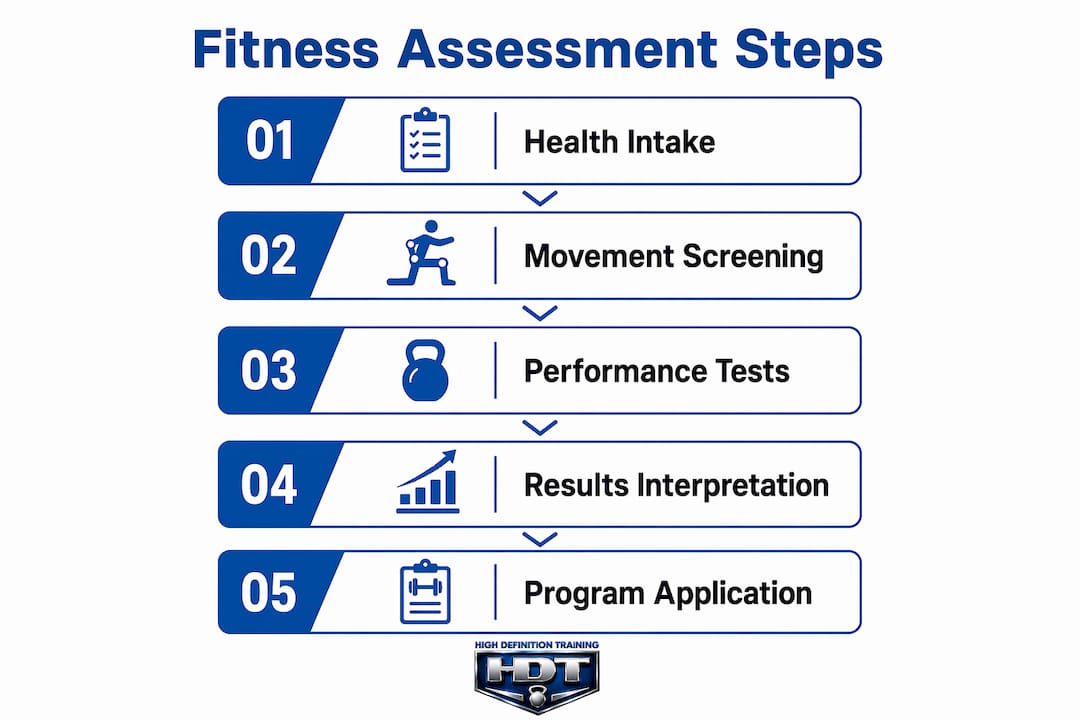 Fitness Assessment Steps

01 Health Intake

02 Movement Screening

03 Performance Tests

04 Results Interpretation

05 Program Application

HIGH DEFINITION TRAINING
HDT